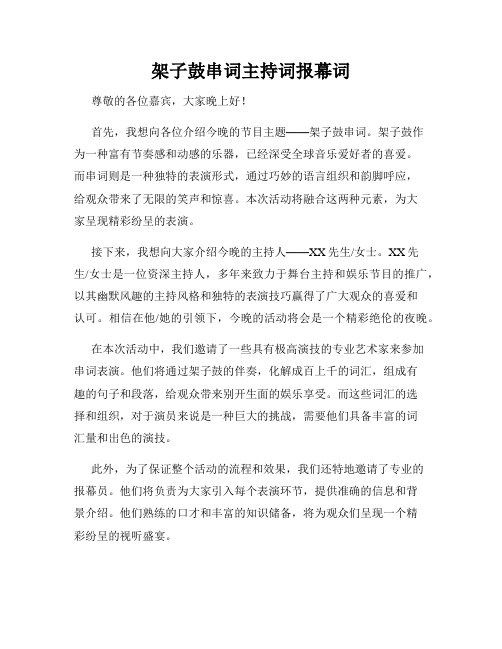 架子鼓串词主持词报幕词

尊敬的各位嘉宾，大家晚上好！

首先，我想向各位介绍今晚的节目主题——架子鼓串词。架子鼓作为一种富有节奏感和动感的乐器，已经深受全球音乐爱好者的喜爱。而串词则是一种独特的表演形式，通过巧妙的语言组织和韵脚呼应，给观众带来了无限的笑声和惊喜。本次活动将融合这两种元素，为大家呈现精彩纷呈的表演。

接下来，我想向大家介绍今晚的主持人——XX先生/女士。XX先生/女士是一位资深主持人，多年来致力于舞台主持和娱乐节目的推广，以其幽默风趣的主持风格和独特的表演技巧赢得了广大观众的喜爱和认可。相信在他/她的引领下，今晚的活动将会是一个精彩绝伦的夜晚。

在本次活动中，我们邀请了一些具有极高演技的专业艺术家来参加串词表演。他们将通过架子鼓的伴奏，化解成百上千的词汇，组成有趣的句子和段落，给观众带来别开生面的娱乐享受。而这些词汇的选择和组织，对于演员来说是一种巨大的挑战，需要他们具备丰富的词汇量和出色的演技。

此外，为了保证整个活动的流程和效果，我们还特地邀请了专业的报幕员。他们将负责为大家引入每个表演环节，提供准确的信息和背景介绍。他们熟练的口才和丰富的知识储备，将为观众们呈现一个精彩纷呈的视听盛宴。